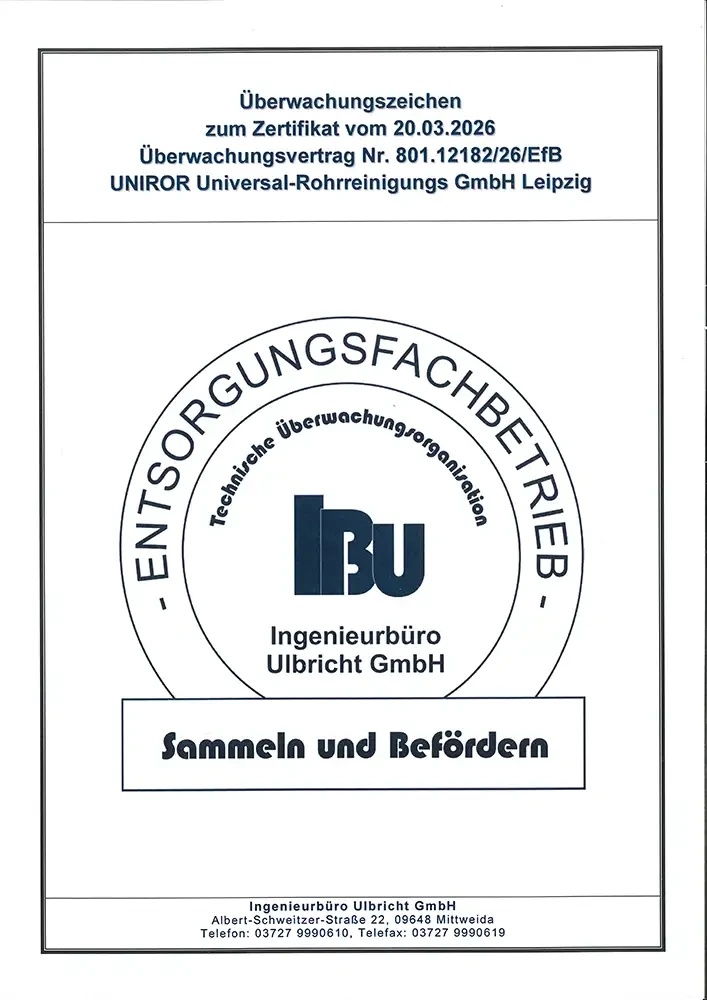 Überwachungszeichen
zum Zertifikat vom 20.03.2026
Überwachungsvertrag Nr. 801.12182/26/EfB
UNIROR Universal-Rohrreinigungs GmbH Leipzig

- ENTSORGUNGSFACHBETRIEB -

Technische Überwachungsorganisation

IBU

Ingenieurbüro
Ulbricht GmbH

Sammeln und Befördern

Ingenieurbüro Ulbricht GmbH
Albert-Schweitzer-Straße 22, 09648 Mittweida
Telefon: 03727 9990610, Telefax: 03727 9990619